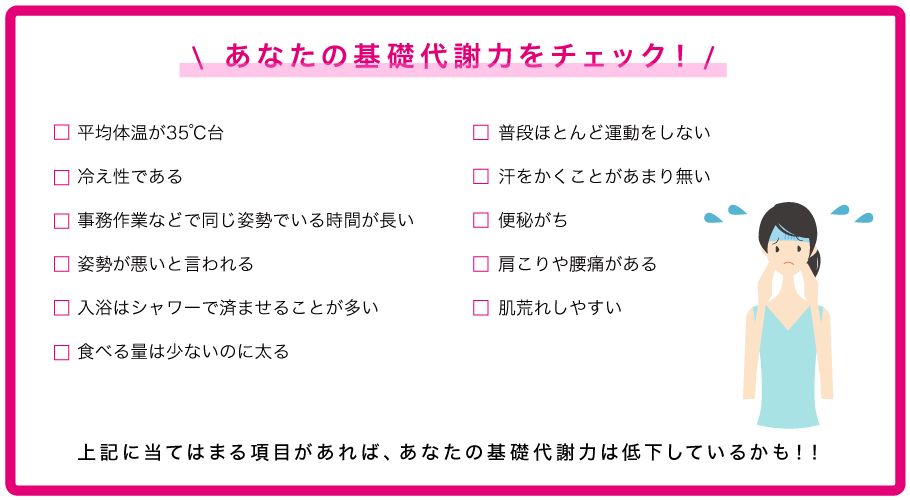 \ あなたの基礎代謝力をチェック！ /

□ 平均体温が35℃台

□ 冷え性である

□ 事務作業などで同じ姿勢でいる時間が長い

□ 姿勢が悪いと言われる

□ 入浴はシャワーで済ませることが多い

□ 食べる量は少ないのに太る

□ 普段ほとんど運動をしない

□ 汗をかくことがあまり無い

□ 便秘がち

□ 肩こりや腰痛がある

□ 肌荒れしやすい

上記に当てはまる項目があれば、あなたの基礎代謝力は低下しているかも！！